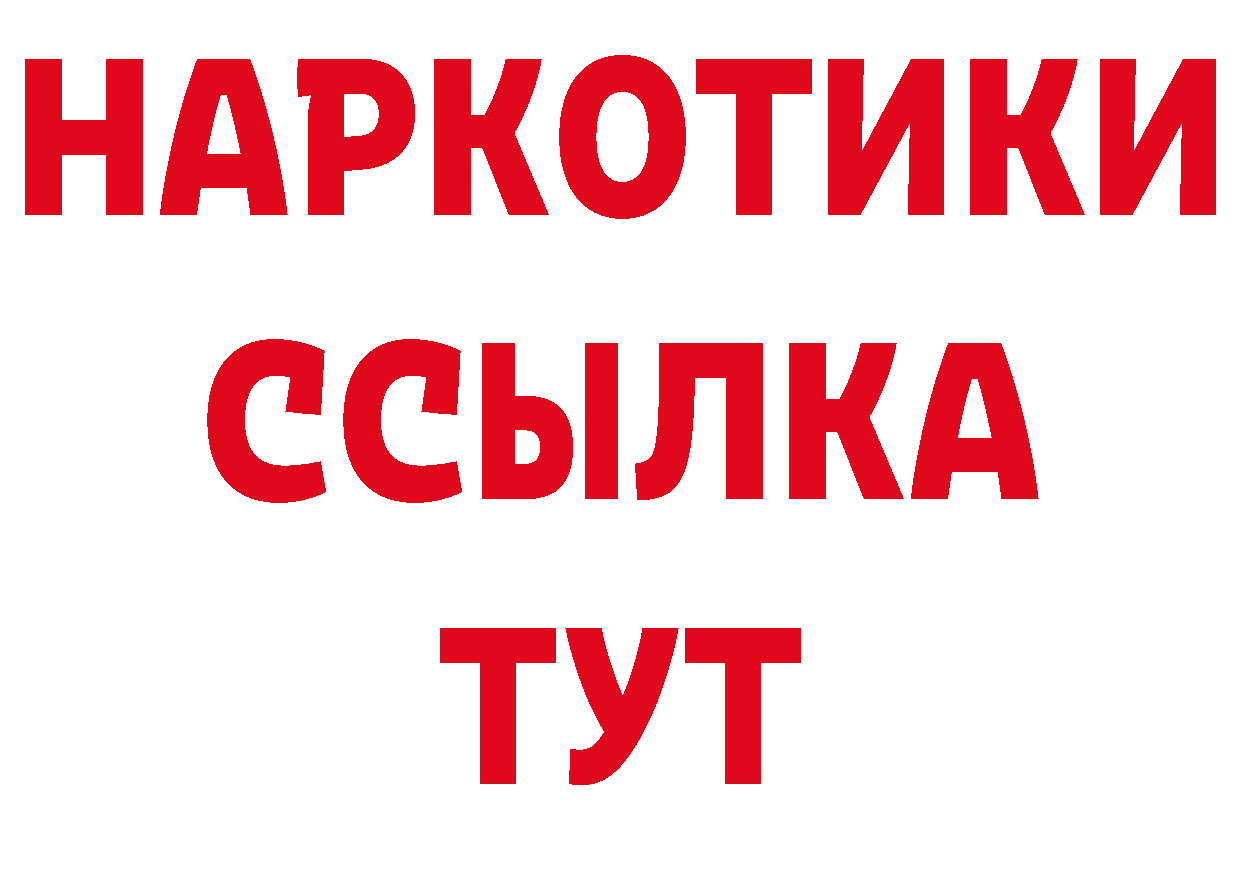 НАРКОТИКИ ССЫЛКА ТУТ